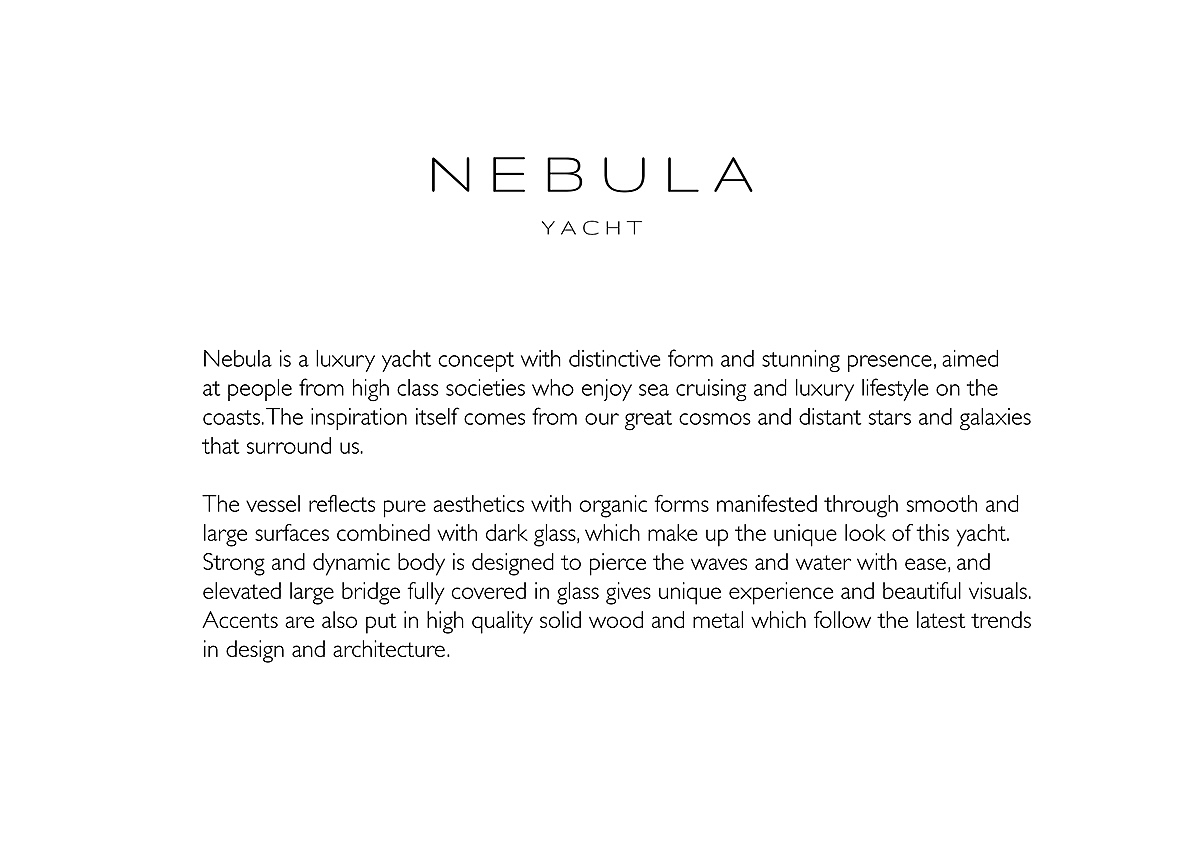 NEBULA

YACHT

Nebula is a luxury yacht concept with distinctive form and stunning presence, aimed at people from high class societies who enjoy sea cruising and luxury lifestyle on the coasts.The inspiration itself comes from our great cosmos and distant stars and galaxies that surround us.

The vessel reflects pure aesthetics with organic forms manifested through smooth and large surfaces combined with dark glass, which make up the unique look of this yacht. Strong and dynamic body is designed to pierce the waves and water with ease, and elevated large bridge fully covered in glass gives unique experience and beautiful visuals. Accents are also put in high quality solid wood and metal which follow the latest trends in design and architecture.